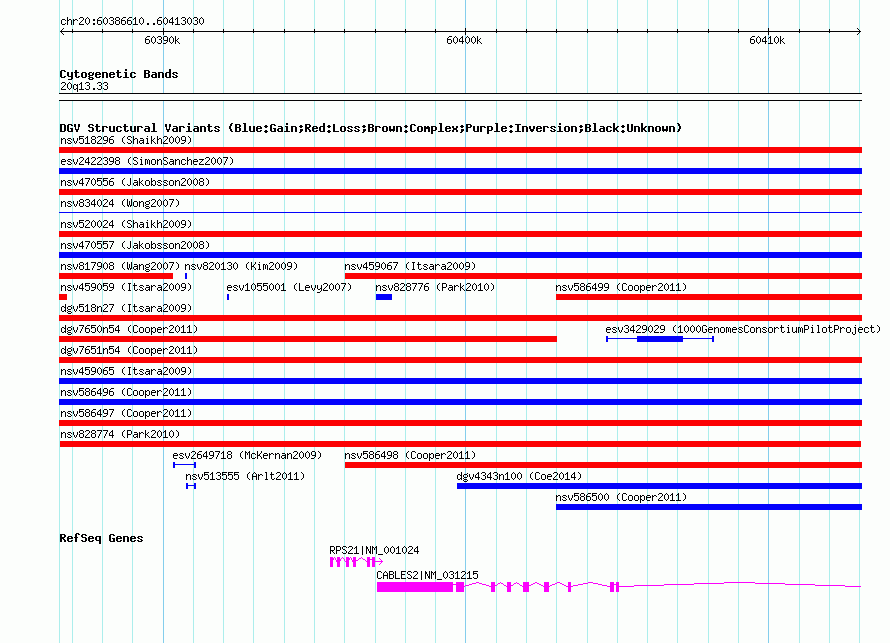 chr20:60386610..60413030

60390k

60400k

60410k

Cytogenetic Bands
20q13.33

DGV Structural Variants (Blue:Gain;Red:Loss;Brown:Complex;Purple:Inversion;Black:Unknown)
nsv518296 (Shaikh2009)
esv2422398 (SimonSanchez2007)
nsv470556 (Jakobsson2008)
nsv834024 (Wong2007)
nsv520024 (Shaikh2009)
nsv470557 (Jakobsson2008)
nsv817908 (Wang2007) nsv820130 (Kim2009) nsv459067 (Itsara2009)
nsv459059 (Itsara2009) esv1055001 (Levy2007) nsv828776 (Park2010) nsv586499 (Cooper2011)
dgv518n27 (Itsara2009)
dgv7650n54 (Cooper2011) esv3429029 (1000GenomesConsortiumPilotProject)
dgv7651n54 (Cooper2011)
nsv459065 (Itsara2009)
nsv586496 (Cooper2011)
nsv586497 (Cooper2011)
nsv828774 (Park2010)
esv2649718 (McKernan2009) nsv586498 (Cooper2011)
nsv513555 (Arlt2011) dgv4343n100 (Coe2014)
nsv586500 (Cooper2011)

RefSeq Genes
RPS21|NM_001024
CABLES2|NM_031215